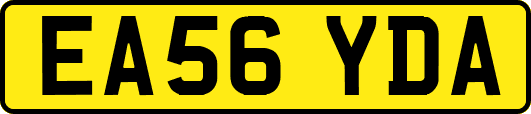 EA56 YDA